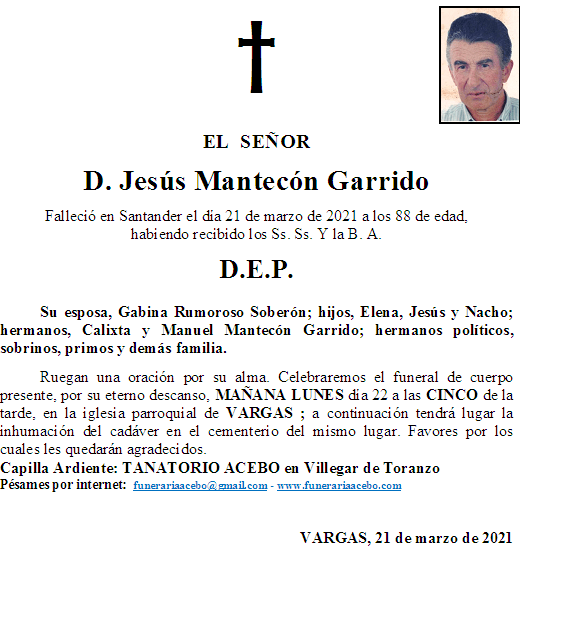 EL SEÑOR

D. Jesús Mantecón Garrido

Falleció en Santander el día 21 de marzo de 2021 a los 88 de edad, habiendo recibido los Ss. Ss. Y la B. A.

D.E.P.

Su esposa, Gabina Rumoroso Soberón; hijos, Elena, Jesús y Nacho; hermanos, Calixta y Manuel Mantecón Garrido; hermanos políticos, sobrinos, primos y demás familia.

Ruegan una oración por su alma. Celebraremos el funeral de cuerpo presente, por su eterno descanso, MAÑANA LUNES día 22 a las CINCO de la tarde, en la iglesia parroquial de VARGAS ; a continuación tendrá lugar la inhumación del cadáver en el cementerio del mismo lugar. Favores por los cuales les quedarán agradecidos.
Capilla Ardiente: TANATORIO ACEBO en Villegar de Toranzo
Pésames por internet: funerariaacebo@gmail.com - www.funerariaacebo.com

VARGAS, 21 de marzo de 2021